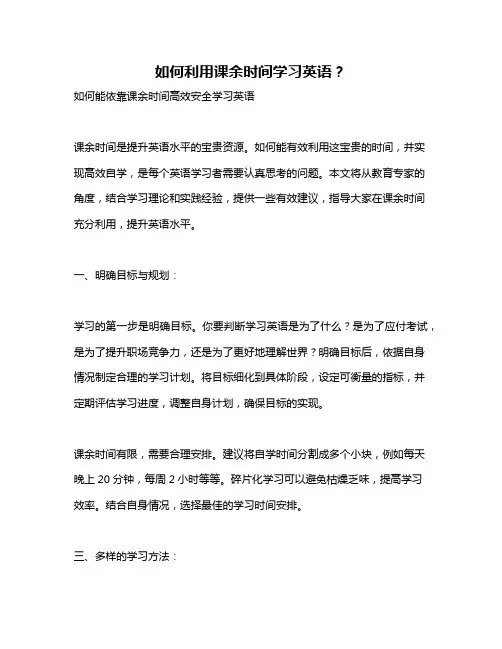 如何利用课余时间学习英语？

如何能依靠课余时间高效安全学习英语

课余时间是提升英语水平的宝贵资源。如何能有效利用这宝贵的时间，并实现高效自学，是每个英语学习者需要认真思考的问题。本文将从教育专家的角度，结合学习理论和实践经验，提供一些有效建议，指导大家在课余时间充分利用，提升英语水平。

一、明确目标与规划：

学习的第一步是明确目标。你要判断学习英语是为了什么？是为了应付考试，是为了提升职场竞争力，还是为了更好地理解世界？明确目标后，依据自身情况制定合理的学习计划。将目标细化到具体阶段，设定可衡量的指标，并定期评估学习进度，调整自身计划，确保目标的实现。

课余时间有限，需要合理安排。建议将自学时间分割成多个小块，例如每天晚上 20 分钟，每周 2 小时等等。碎片化学习可以避免枯燥乏味，提高学习效率。结合自身情况，选择最佳的学习时间安排。

三、多样的学习方法：